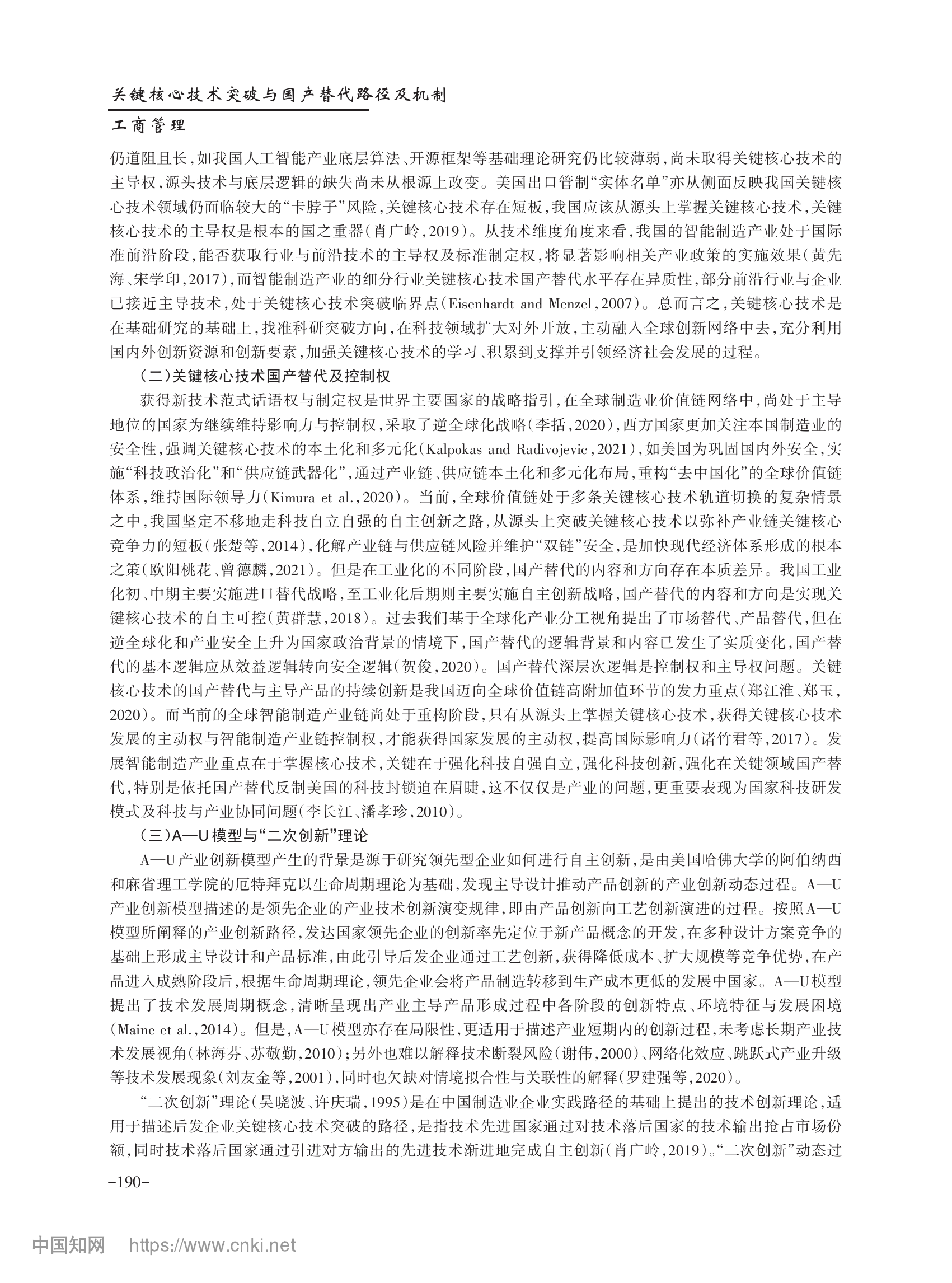 关键核心技术突破与国产替代路径及机制

工商管理

仍道阻且长，如我国人工智能产业底层算法、开源框架等基础理论研究仍比较薄弱，尚未取得关键核心技术的主导权，源头技术与底层逻辑的缺失尚未从根源上改变。美国出口管制“实体名单”亦从侧面反映我国关键核心技术领域仍面临较大的“卡脖子”风险，关键核心技术存在短板，我国应该从源头上掌握关键核心技术，关键核心技术的主导权是根本的国之重器（肖广岭，2019）。从技术维度角度来看，我国的智能制造产业处于国际准前沿阶段，能否获取行业与前沿技术的主导权及标准制定权，将显著影响相关产业政策的实施效果（黄先海、宋学印，2017），而智能制造产业的细分行业关键核心技术国产替代水平存在异质性，部分前沿行业与企业已接近主导技术，处于关键核心技术突破临界点（Eisenhardt and Menzel，2007）。总而言之，关键核心技术是在基础研究的基础上，找准科研突破方向，在科技领域扩大对外开放，主动融入全球创新网络中去，充分利用国内外创新资源和创新要素，加强关键核心技术的学习、积累到支撑并引领经济社会发展的过程。

（二）关键核心技术国产替代及控制权

获得新技术范式话语权与制定权是世界主要国家的战略指引，在全球制造业价值链网络中，尚处于主导地位的国家为继续维持影响力与控制权，采取了逆全球化战略（李括，2020），西方国家更加关注本国制造业的安全性，强调关键核心技术的本土化和多元化（Kalpokas and Radivojevic，2021），如美国为巩固国内外安全，实施“科技政治化”和“供应链武器化”，通过产业链、供应链本土化和多元化布局，重构“去中国化”的全球价值链体系，维持国际领导力（Kimura et al.，2020）。当前，全球价值链处于多条关键核心技术轨道切换的复杂情景之中，我国坚定不移地走科技自立自强的自主创新之路，从源头上突破关键核心技术以弥补产业链关键核心竞争力的短板（张楚等，2014），化解产业链与供应链风险并维护“双链”安全，是加快现代经济体系形成的根本之策（欧阳桃花、曾德麟，2021）。但是在工业化的不同阶段，国产替代的内容和方向存在本质差异。我国工业化初、中期主要实施进口替代战略，至工业化后期则主要实施自主创新战略，国产替代的内容和方向是实现关键核心技术的自主可控（黄群慧，2018）。过去我们基于全球化产业分工视角提出了市场替代、产品替代，但在逆全球化和产业安全上升为国家政治背景的情境下，国产替代的逻辑背景和内容已发生了实质变化，国产替代的基本逻辑应从效益逻辑转向安全逻辑（贺俊，2020）。国产替代深层次逻辑是控制权和主导权问题。关键核心技术的国产替代与主导产品的持续创新是我国迈向全球价值链高附加值环节的发力重点（郑江淮、郑玉，2020）。而当前的全球智能制造产业链尚处于重构阶段，只有从源头上掌握关键核心技术，获得关键核心技术发展的主动权与智能制造产业链控制权，才能获得国家发展的主动权，提高国际影响力（诸竹君等，2017）。发展智能制造产业重点在于掌握核心技术，关键在于强化科技自强自立，强化科技创新，强化在关键领域国产替代，特别是依托国产替代反制美国的科技封锁迫在眉睫，这不仅仅是产业的问题，更重要表现为国家科技研发模式及科技与产业协同问题（李长江、潘孝珍，2010）。

（三）A—U模型与“二次创新”理论

A—U产业创新模型产生的背景是源于研究领先型企业如何进行自主创新，是由美国哈佛大学的阿伯纳西和麻省理工学院的厄特拜克以生命周期理论为基础，发现主导设计推动产品创新的产业创新动态过程。A—U产业创新模型描述的是领先企业的产业技术创新演变规律，即由产品创新向工艺创新演进的过程。按照A—U模型所阐释的产业创新路径，发达国家领先企业的创新率先定位于新产品概念的开发，在多种设计方案竞争的基础上形成主导设计和产品标准，由此引导后发企业通过工艺创新，获得降低成本、扩大规模等竞争优势，在产品进入成熟阶段后，根据生命周期理论，领先企业会将产品制造转移到生产成本更低的发展中国家。A—U模型提出了技术发展周期概念，清晰呈现出产业主导产品形成过程中各阶段的创新特点、环境特征与发展困境（Maine et al.，2014）。但是，A—U模型亦存在局限性，更适用于描述产业短期内的创新过程，未考虑长期产业技术发展视角（林海芬、苏敬勤，2010）；另外也难以解释技术断裂风险（谢伟，2000）、网络化效应、跳跃式产业升级等技术发展现象（刘友金等，2001），同时也欠缺对情境拟合性与关联性的解释（罗建强等，2020）。

“二次创新”理论（吴晓波、许庆瑞，1995）是在中国制造业企业实践路径的基础上提出的技术创新理论，适用于描述后发企业关键核心技术突破的路径，是指技术先进国家通过对技术落后国家的技术输出抢占市场份额，同时技术落后国家通过引进对方输出的先进技术渐进地完成自主创新（肖广岭，2019）。“二次创新”动态过

-190-

中国知网 https://www.cnki.net